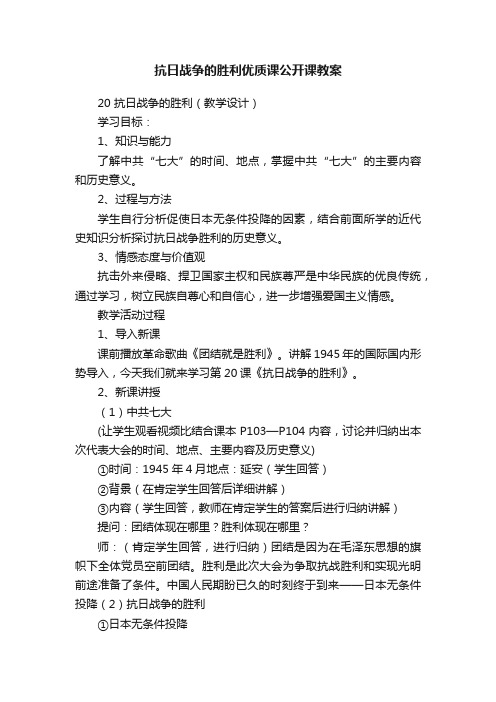 抗日战争的胜利优质课公开课教案

20 抗日战争的胜利（教学设计）

学习目标：

1、知识与能力

了解中共“七大”的时间、地点，掌握中共“七大”的主要内容和历史意义。

2、过程与方法

学生自行分析促使日本无条件投降的因素，结合前面所学的近代史知识分析探讨抗日战争胜利的历史意义。

3、情感态度与价值观

抗击外来侵略、捍卫国家主权和民族尊严是中华民族的优良传统，通过学习，树立民族自尊心和自信心，进一步增强爱国主义情感。

教学活动过程

1、导入新课

课前播放革命歌曲《团结就是胜利》。讲解 1945 年的国际国内形势导入，今天我们就来学习第 20 课《抗日战争的胜利》。

2、新课讲授

（1）中共七大

(让学生观看视频比结合课本 P103—P104 内容，讨论并归纳出本次代表大会的时间、地点、主要内容及历史意义)

①时间：1945 年 4 月地点：延安（学生回答）

②背景（在肯定学生回答后详细讲解）

③内容（学生回答，教师在肯定学生的答案后进行归纳讲解）

提问：团结体现在哪里？胜利体现在哪里？

师：（肯定学生回答，进行归纳）团结是因为在毛泽东思想的旗帜下全体党员空前团结。胜利是此次大会为争取抗战胜利和实现光明前途准备了条件。中国人民期盼已久的时刻终于到来——日本无条件投降（2）抗日战争的胜利

①日本无条件投降